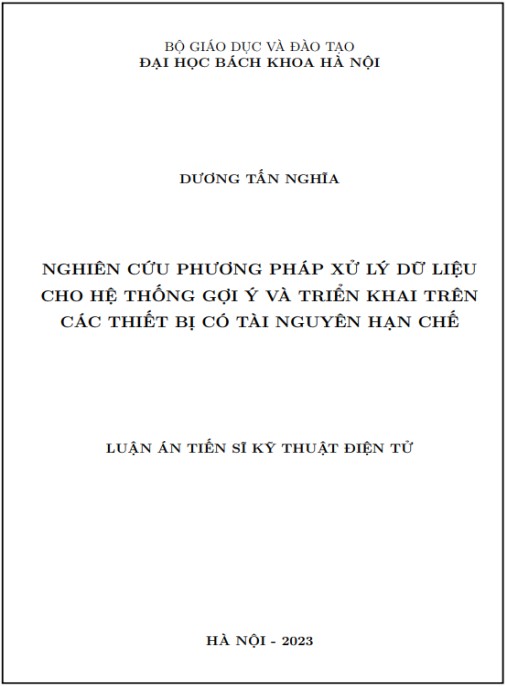 BỘ GIÁO DỤC VÀ ĐÀO TẠO
ĐẠI HỌC BÁCH KHOA HÀ NỘI

DƯƠNG TẤN NGHĨA

NGHIÊN CỨU PHƯƠNG PHÁP XỬ LÝ DỮ LIỆU CHO HỆ THỐNG GỢI Ý VÀ TRIỂN KHAI TRÊN CÁC THIẾT BỊ CÓ TÀI NGUYÊN HẠN CHẾ

LUẬN ÁN TIẾN SĨ KỸ THUẬT ĐIỆN TỬ

HÀ NỘI - 2023